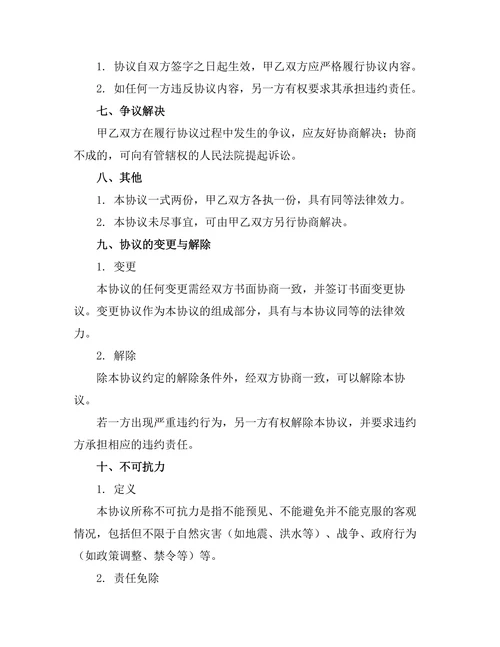 1. 协议自双方签字之日起生效，甲乙双方应严格履行协议内容。

2. 如任何一方违反协议内容，另一方有权要求其承担违约责任。

七、争议解决

甲乙双方在履行协议过程中发生的争议，应友好协商解决；协商不成的，可向有管辖权的人民法院提起诉讼。

八、其他

1. 本协议一式两份，甲乙双方各执一份，具有同等法律效力。

2. 本协议未尽事宜，可由甲乙双方另行协商解决。

九、协议的变更与解除

1. 变更

本协议的任何变更需经双方书面协商一致，并签订书面变更协议。变更协议作为本协议的组成部分，具有与本协议同等的法律效力。

2. 解除

除本协议约定的解除条件外，经双方协商一致，可以解除本协议。

若一方出现严重违约行为，另一方有权解除本协议，并要求违约方承担相应的违约责任。

十、不可抗力

1. 定义

本协议所称不可抗力是指不能预见、不能避免并不能克服的客观情况，包括但不限于自然灾害（如地震、洪水等）、战争、政府行为（如政策调整、禁令等）等。

2. 责任免除